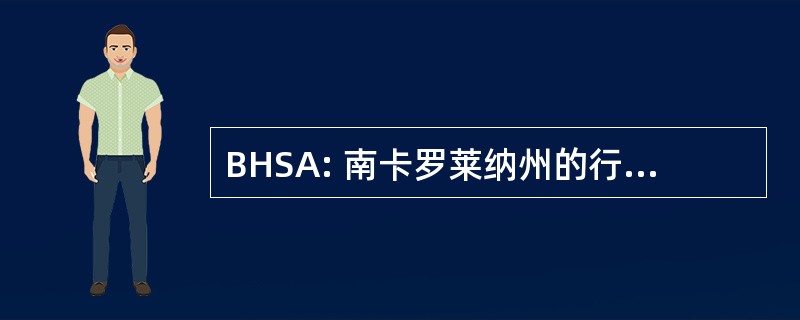 BHSA: 南卡罗莱纳州的行...